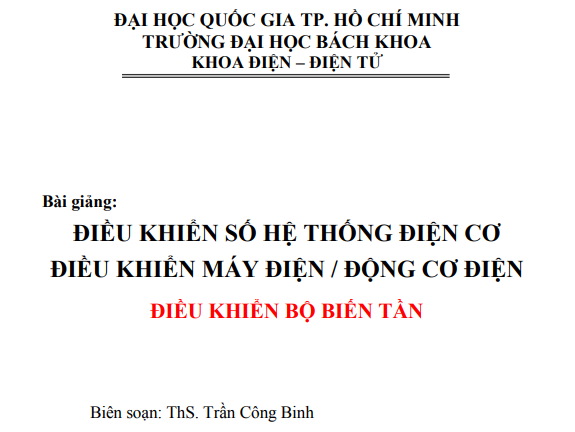 ĐẠI HỌC QUỐC GIA TP. HỒ CHÍ MINH
TRƯỜNG ĐẠI HỌC BÁCH KHOA
KHOA ĐIỆN – ĐIỆN TỬ

Bài giảng:

ĐIỀU KHIỂN SỐ HỆ THỐNG ĐIỆN CƠ
ĐIỀU KHIỂN MÁY ĐIỆN / ĐỘNG CƠ ĐIỆN

ĐIỀU KHIỂN BỘ BIẾN TẦN

Biên soạn: ThS. Trần Công Binh